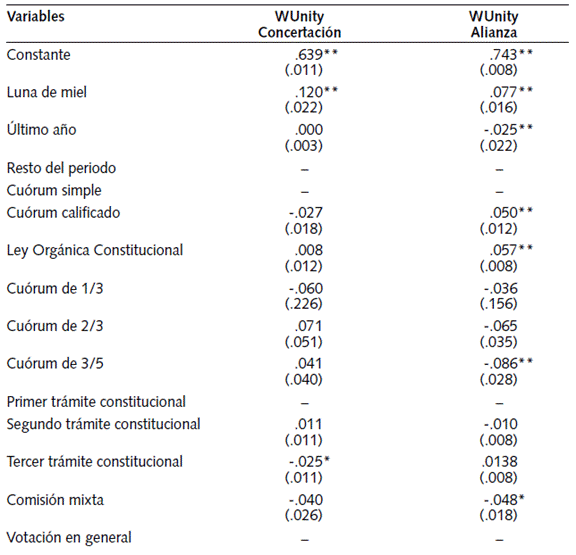 | Variables | WUnity Concertación | WUnity Alianza |
|---|---|---|
| Constante | .639** (.011) | .743** (.008) |
| Luna de miel | .120** (.022) | .077** (.016) |
| Último año | .000 (.003) | -.025** (.022) |
| Resto del periodo | – | – |
| Cuórum simple | – | – |
| Cuórum calificado | -.027 (.018) | .050** (.012) |
| Ley Orgánica Constitucional | .008 (.012) | .057** (.008) |
| Cuórum de 1/3 | -.060 (.226) | -.036 (.156) |
| Cuórum de 2/3 | .071 (.051) | -.065 (.035) |
| Cuórum de 3/5 | .041 (.040) | -.086** (.028) |
| Primer trámite constitucional | – | – |
| Segundo trámite constitucional | .011 (.011) | -.010 (.008) |
| Tercer trámite constitucional | -.025* (.011) | .0138 (.008) |
| Comisión mixta | -.040 (.026) | -.048* (.018) |
| Votación en general | – | – |